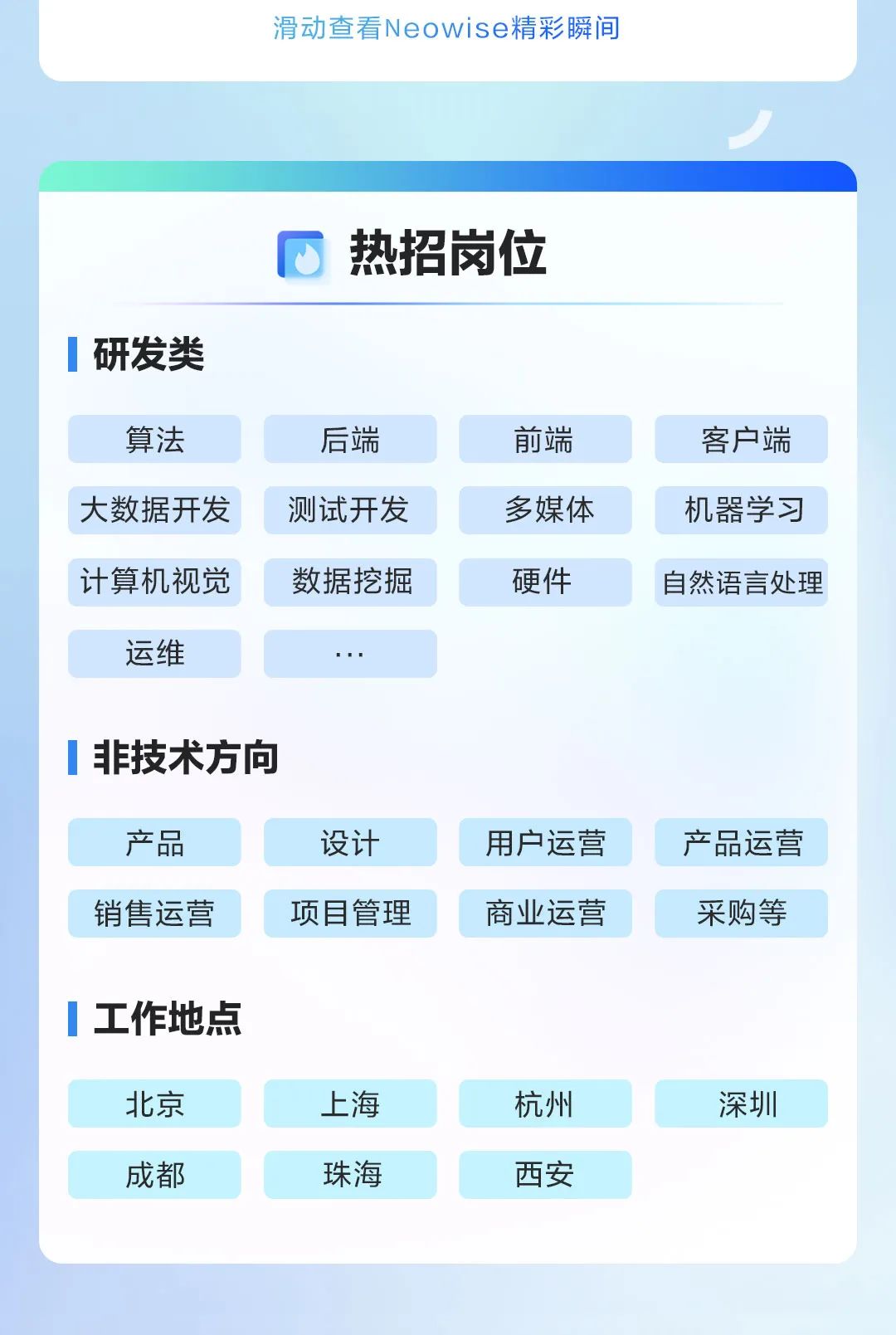 滑动查看Neowise精彩瞬间

热招岗位

研发类

算法 后端 前端 客户端
大数据开发 测试开发 多媒体 机器学习
计算机视觉 数据挖掘 硬件 自然语言处理
运维 ...

非技术方向

产品 设计 用户运营 产品运营
销售运营 项目管理 商业运营 采购等

工作地点

北京 上海 杭州 深圳
成都 珠海 西安